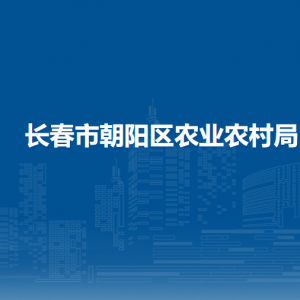 长春市朝阳区农业农村局